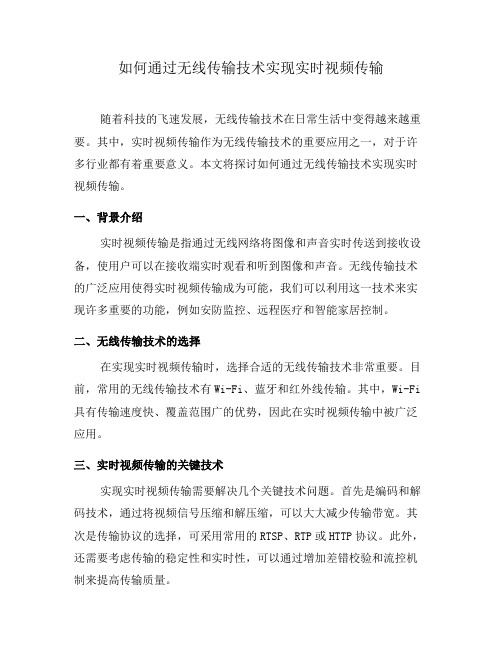 如何通过无线传输技术实现实时视频传输

随着科技的飞速发展，无线传输技术在日常生活中变得越来越重要。其中，实时视频传输作为无线传输技术的重要应用之一，对于许多行业都有着重要意义。本文将探讨如何通过无线传输技术实现实时视频传输。

一、背景介绍

实时视频传输是指通过无线网络将图像和声音实时传送到接收设备，使用户可以在接收端实时观看和听到图像和声音。无线传输技术的广泛应用使得实时视频传输成为可能，我们可以利用这一技术来实现许多重要的功能，例如安防监控、远程医疗和智能家居控制。

二、无线传输技术的选择

在实现实时视频传输时，选择合适的无线传输技术非常重要。目前，常用的无线传输技术有 Wi-Fi、蓝牙和红外线传输。其中，Wi-Fi 具有传输速度快、覆盖范围广的优势，因此在实时视频传输中被广泛应用。

三、实时视频传输的关键技术

实现实时视频传输需要解决几个关键技术问题。首先是编码和解码技术，通过将视频信号压缩和解压缩，可以大大减少传输带宽。其次是传输协议的选择，可采用常用的 RTSP、RTP 或 HTTP 协议。此外，还需要考虑传输的稳定性和实时性，可以通过增加差错校验和流控机制来提高传输质量。